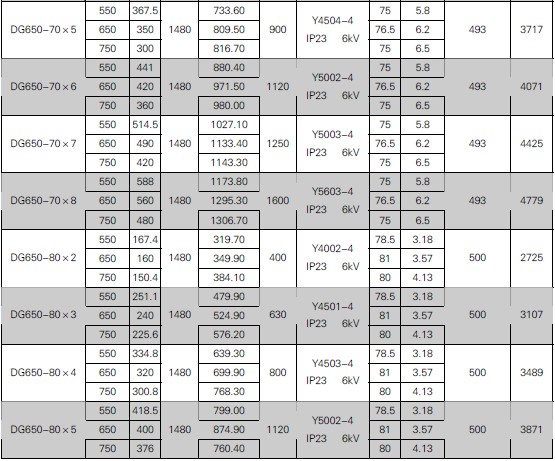 | DG650-70×5 | 550 | 367.5 | 1480 | 733.60 | 900 | Y4504-4 IP23 6kV | 75 | 5.8 | 493 | 3717 |
|---|---|---|---|---|---|---|---|---|---|---|
| | 650 | 350 | | 809.50 | | | 76.5 | 6.2 | | |
| | 750 | 300 | | 816.70 | | | 75 | 6.5 | | |
| DG650-70×6 | 550 | 441 | 1480 | 880.40 | 1120 | Y5002-4 IP23 6kV | 75 | 5.8 | 493 | 4071 |
| | 650 | 420 | | 971.50 | | | 76.5 | 6.2 | | |
| | 750 | 360 | | 980.00 | | | 75 | 6.5 | | |
| DG650-70×7 | 550 | 514.5 | 1480 | 1027.10 | 1250 | Y5003-4 IP23 6kV | 75 | 5.8 | 493 | 4425 |
| | 650 | 490 | | 1133.40 | | | 76.5 | 6.2 | | |
| | 750 | 420 | | 1143.30 | | | 75 | 6.5 | | |
| DG650-70×8 | 550 | 588 | 1480 | 1173.80 | 1600 | Y5603-4 IP23 6kV | 75 | 5.8 | 493 | 4779 |
| | 650 | 560 | | 1295.30 | | | 76.5 | 6.2 | | |
| | 750 | 480 | | 1306.70 | | | 75 | 6.5 | | |
| DG650-80×2 | 550 | 167.4 | 1480 | 319.70 | 400 | Y4002-4 IP23 6kV | 78.5 | 3.18 | 500 | 2725 |
| | 650 | 160 | | 349.90 | | | 81 | 3.57 | | |
| | 750 | 150.4 | | 384.10 | | | 80 | 4.13 | | |
| DG650-80×3 | 550 | 251.1 | 1480 | 479.90 | 630 | Y4501-4 IP23 6kV | 78.5 | 3.18 | 500 | 3107 |
| | 650 | 240 | | 524.90 | | | 81 | 3.57 | | |
| | 750 | 225.6 | | 576.20 | | | 80 | 4.13 | | |
| DG650-80×4 | 550 | 334.8 | 1480 | 639.30 | 800 | Y4503-4 IP23 6kV | 78.5 | 3.18 | 500 | 3489 |
| | 650 | 320 | | 699.90 | | | 81 | 3.57 | | |
| | 750 | 300.8 | | 768.30 | | | 80 | 4.13 | | |
| DG650-80×5 | 550 | 418.5 | 1480 | 799.00 | 1120 | Y5002-4 IP23 6kV | 78.5 | 3.18 | 500 | 3871 |
| | 650 | 400 | | 874.90 | | | 81 | 3.57 | | |
| | 750 | 376 | | 760.40 | | | 80 | 4.13 | | |